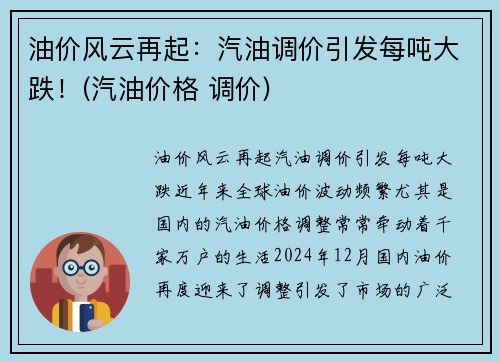 油价风云再起：汽油调价引发每吨大跌！(汽油价格 调价)

油价风云再起汽油调价引发每吨大跌近年来全球油价波动频繁尤其是国内的汽油价格调整常常牵动着千家万户的生活2024年12月国内油价再度迎来了调整引发了市场的广泛